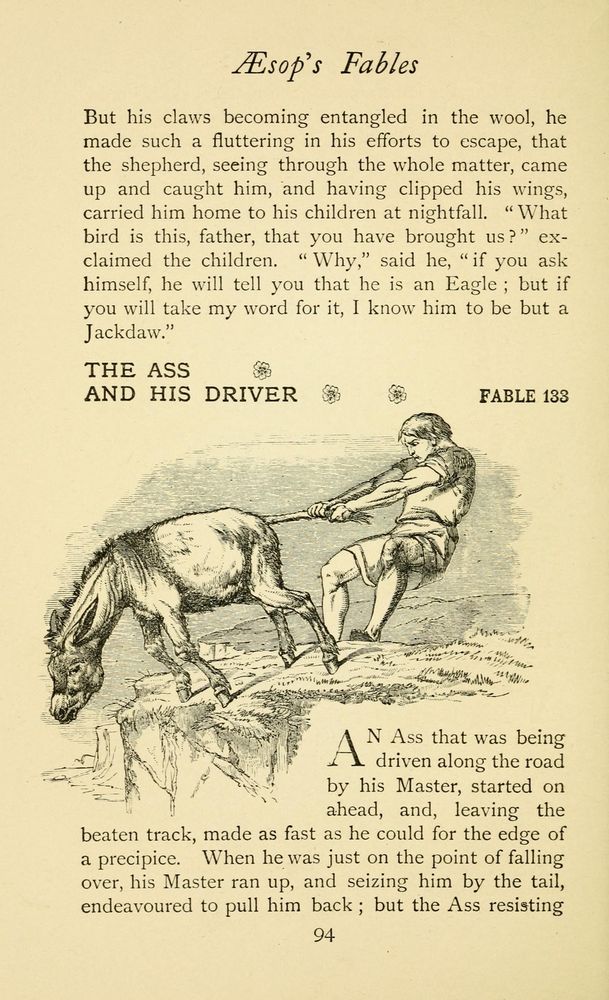 Æsop's Fables

But his claws becoming entangled in the wool, he made such a fluttering in his efforts to escape, that the shepherd, seeing through the whole matter, came up and caught him, and having clipped his wings, carried him home to his children at nightfall. "What bird is this, father, that you have brought us?" exclaimed the children. "Why," said he, "if you ask himself, he will tell you that he is an Eagle; but if you will take my word for it, I know him to be but a Jackdaw."

THE ASS AND HIS DRIVER

FABLE 133

AN Ass that was being driven along the road by his Master, started on ahead, and, leaving the beaten track, made as fast as he could for the edge of a precipice. When he was just on the point of falling over, his Master ran up, and seizing him by the tail, endeavoured to pull him back; but the Ass resisting

94